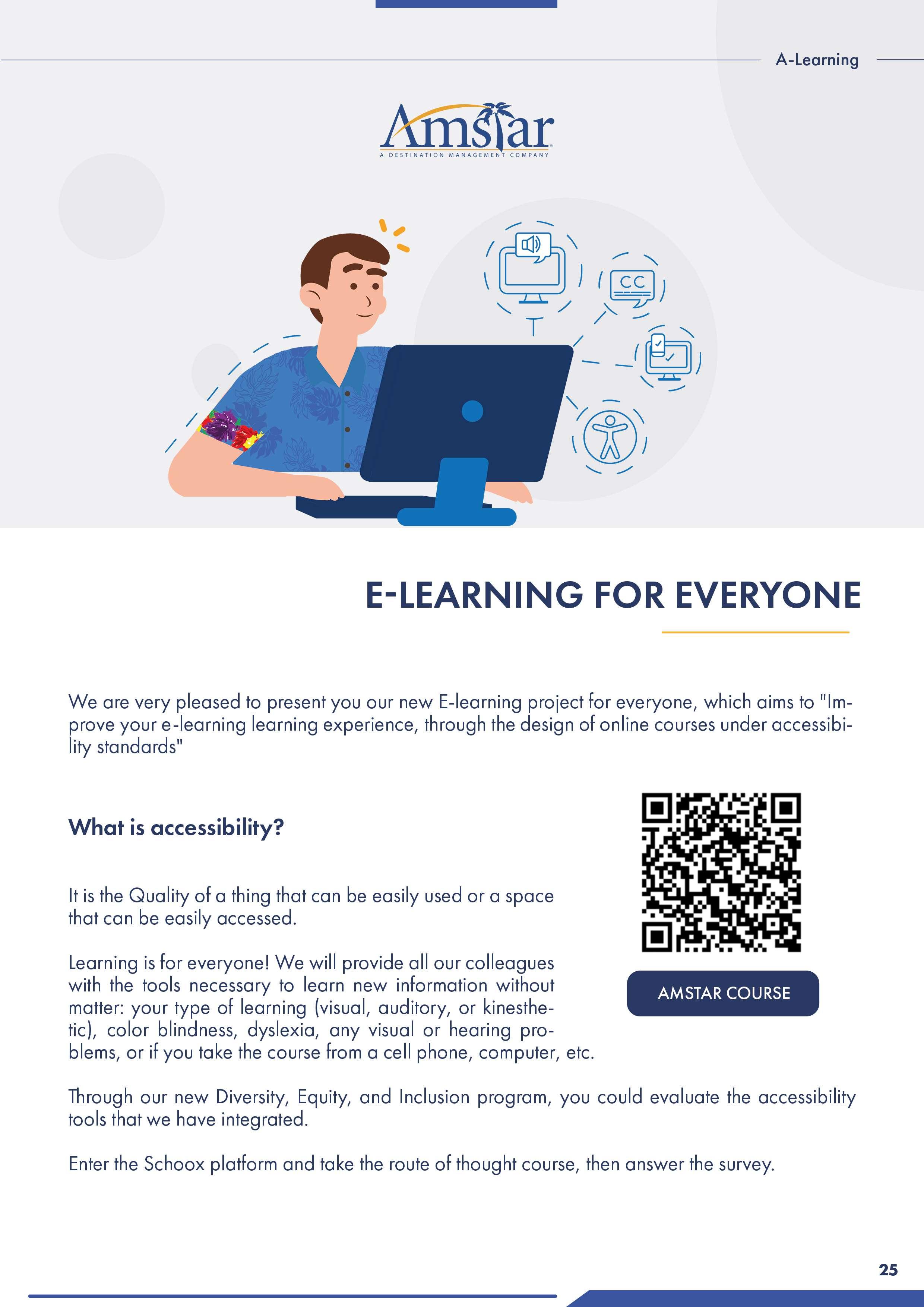 A-Learning

Amstar
A DESTINATION MANAGEMENT COMPANY

CC

E-LEARNING FOR EVERYONE

We are very pleased to present you our new E-learning project for everyone, which aims to "Improve your e-learning learning experience, through the design of online courses under accessibility standards"

What is accessibility?

It is the Quality of a thing that can be easily used or a space that can be easily accessed.

Learning is for everyone! We will provide all our colleagues with the tools necessary to learn new information without matter: your type of learning (visual, auditory, or kinesthetic), color blindness, dyslexia, any visual or hearing problems, or if you take the course from a cell phone, computer, etc.

AMSTAR COURSE

Through our new Diversity, Equity, and Inclusion program, you could evaluate the accessibility tools that we have integrated.

Enter the Schoox platform and take the route of thought course, then answer the survey.

25